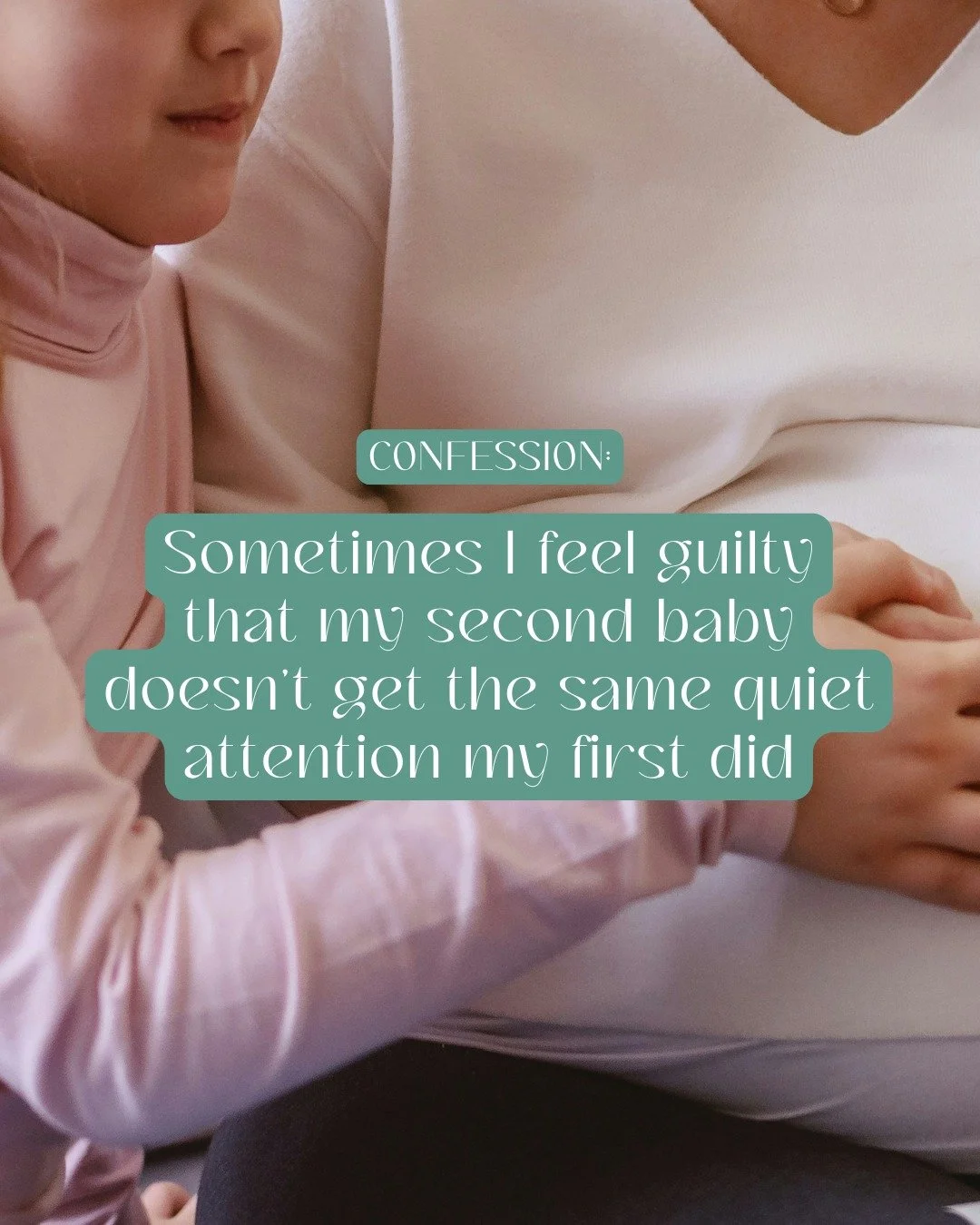 CONFESSION:

Sometimes I feel guilty that my second baby doesn't get the same quiet attention my first did